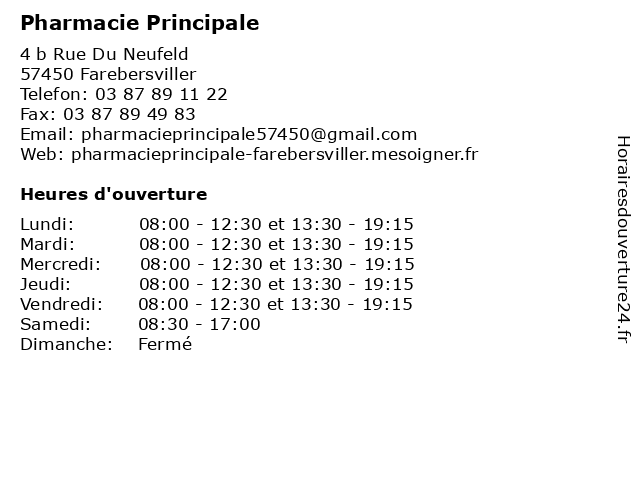 Pharmacie Principale

4 b Rue Du Neufeld
57450 Farebersviller
Telefon: 03 87 89 11 22
Fax: 03 87 89 49 83
Email: pharmacieprincipale57450@gmail.com
Web: pharmacieprincipale-farebersviller.mesoigner.fr

Heures d'ouverture

| | |
|---|---|
| Lundi: | 08:00 - 12:30 et 13:30 - 19:15 |
| Mardi: | 08:00 - 12:30 et 13:30 - 19:15 |
| Mercredi: | 08:00 - 12:30 et 13:30 - 19:15 |
| Jeudi: | 08:00 - 12:30 et 13:30 - 19:15 |
| Vendredi: | 08:00 - 12:30 et 13:30 - 19:15 |
| Samedi: | 08:30 - 17:00 |
| Dimanche: | Fermé |

Horairesdouverture24.fr